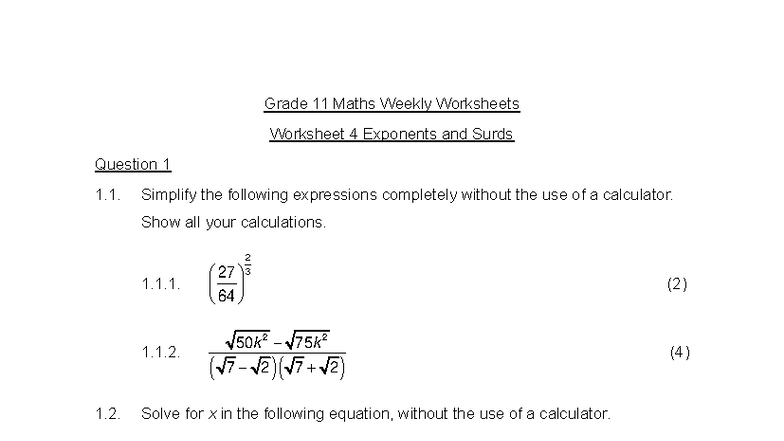 Grade 11 Maths Weekly Worksheets

Worksheet 4 Exponents and Surds

Question 1

1.1. Simplify the following expressions completely without the use of a calculator. Show all your calculations.

1.1.1. $\left(\frac{27}{64}\right)^{\frac{2}{3}}$ (2)

1.1.2. $\frac{\sqrt{50k^2}-\sqrt{75k^2}}{\left(\sqrt{7}-\sqrt{2}\right)\left(\sqrt{7}+\sqrt{2}\right)}$ (4)

1.2. Solve for $x$ in the following equation, without the use of a calculator.